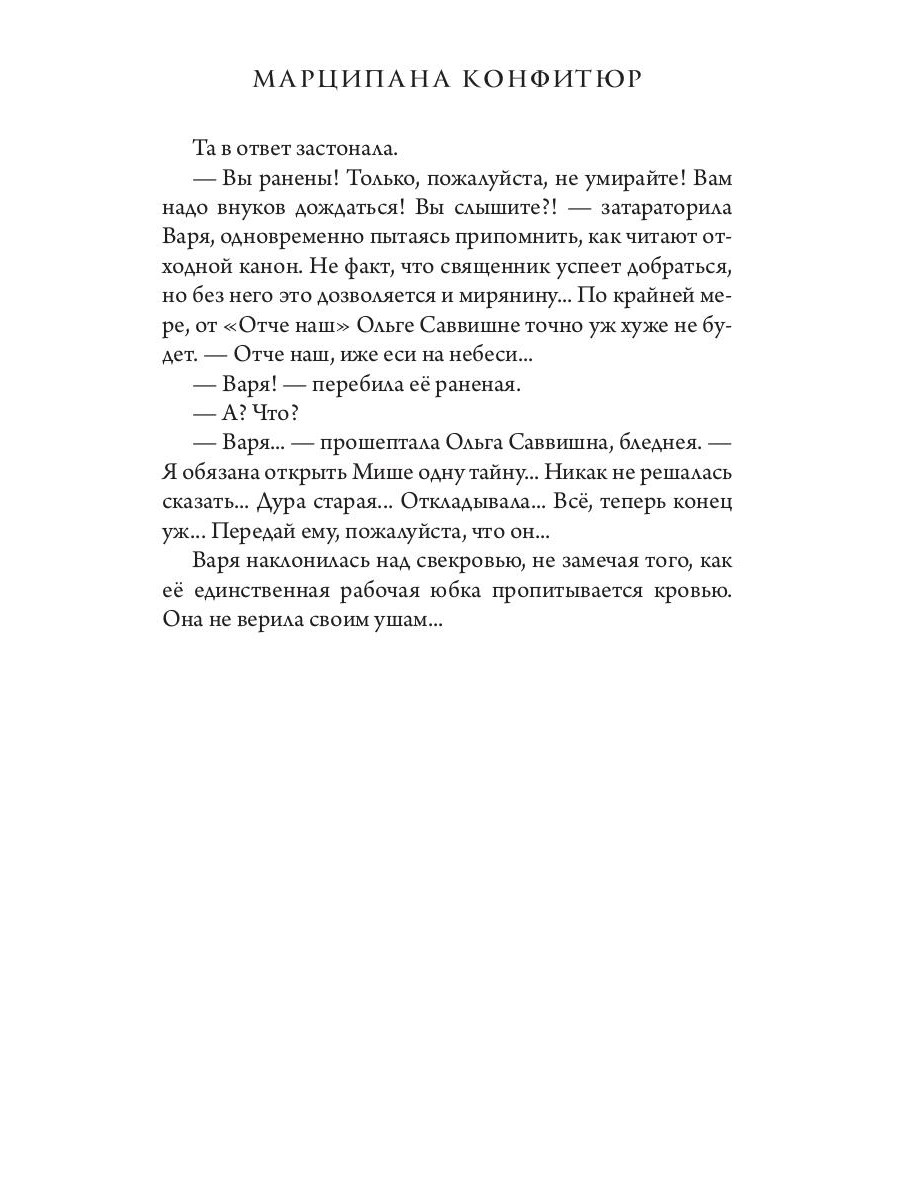 МАРЦИПАНА КОНФИТЮР

Та в ответ застонала.

— Вы ранены! Только, пожалуйста, не умирайте! Вам надо внуков дождаться! Вы слышите?! — затараторила Варя, одновременно пытаясь припомнить, как читают отходной канон. Не факт, что священник успеет добраться, но без него это дозволяется и мирянину... По крайней мере, от «Отче наш» Ольге Саввишне точно уж хуже не будет. — Отче наш, иже еси на небеси...

— Варя! — перебила её раненая.

— А? Что?

— Варя... — прошептала Ольга Саввишна, бледнея. — Я обязана открыть Мише одну тайну... Никак не решалась сказать... Дура старая... Откладывала... Всё, теперь конец уж... Передай ему, пожалуйста, что он...

Варя наклонилась над свекровью, не замечая того, как её единственная рабочая юбка пропитывается кровью. Она не верила своим ушам...